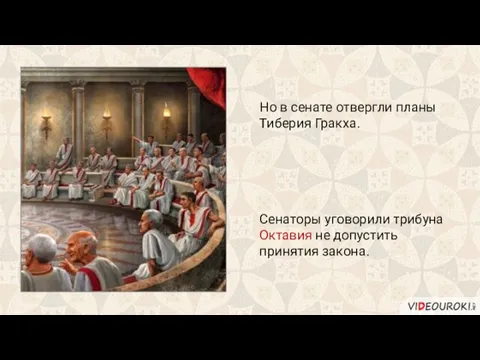 Но в сенате отвергли планы Тиберия Гракха.

Сенаторы уговорили трибуна Октавия не допустить принятия закона.

VIDEOUROKI